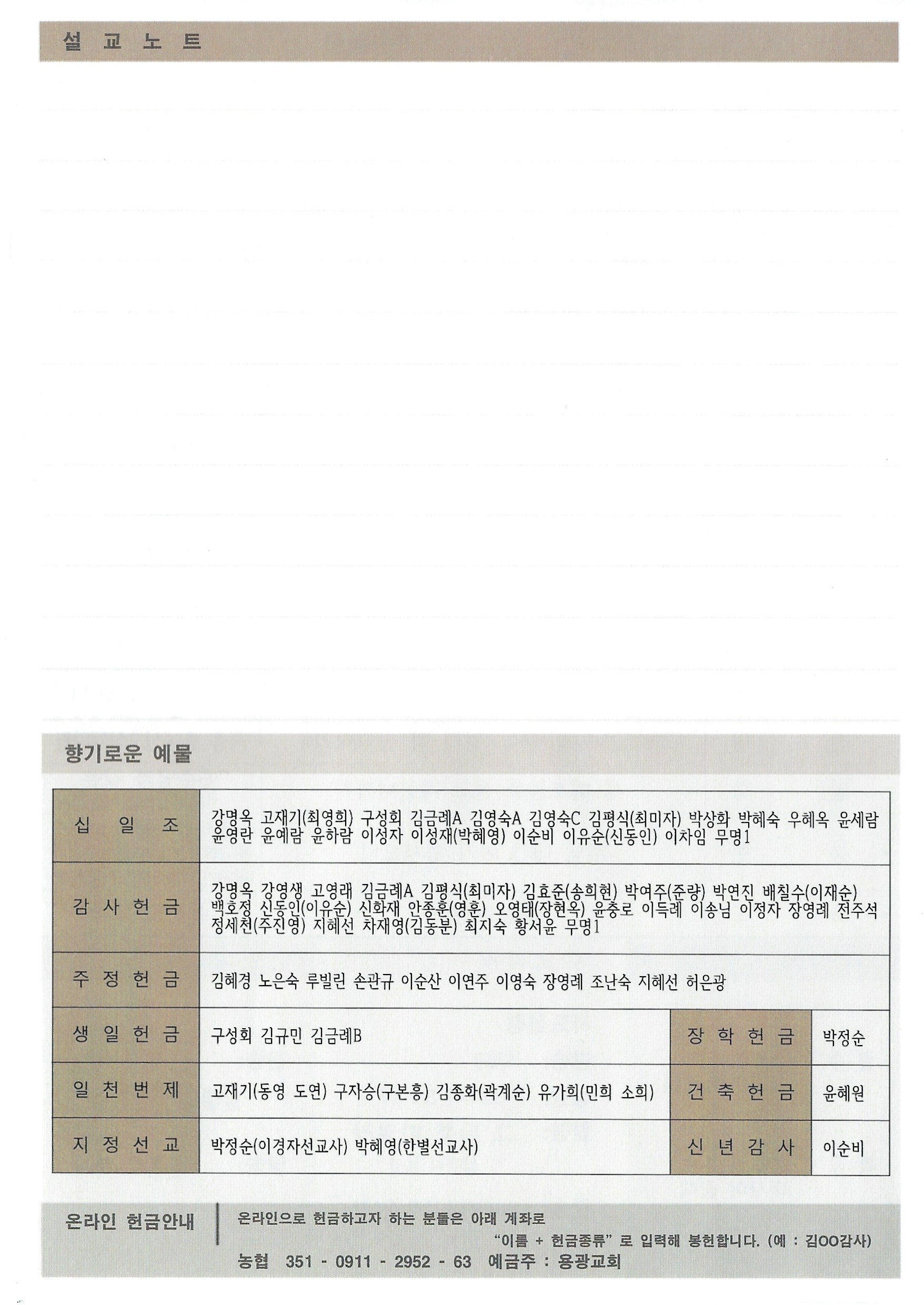 설 교 노 트

향기로운 예물

| 십 일 조 | 강명옥 고재기(최영희) 구성회 김금례A 김영숙A 김영숙C 김평식(최미자) 박상화 박혜숙 우혜옥 윤세람 윤영란 윤예람 윤하람 이성자 이성재(박혜영) 이순비 이유순(신동인) 이차임 무명1 | | |
|---|---|---|---|
| 감 사 헌 금 | 강명옥 강영생 고영래 김금례A 김평식(최미자) 김효준(송희현) 박여주(준량) 박연진 배칠수(이재순) 백호정 신동인(이유순) 신화재 안종훈(영훈) 오영태(장현옥) 윤충로 이득례 이송님 이정자 장영례 전주석 정세천(주진영) 지혜선 차재영(김동분) 최지숙 황서윤 무명1 | | |
| 주 정 헌 금 | 김혜경 노은숙 루빌린 손관규 이순산 이연주 이영숙 장영례 조난숙 지혜선 허은광 | | |
| 생 일 헌 금 | 구성회 김규민 김금례B | 장 학 헌 금 | 박정순 |
| 일 천 번 제 | 고재기(동영 도연) 구자승(구본흥) 김종화(곽계순) 유가희(민희 소희) | 건 축 헌 금 | 윤혜원 |
| 지 정 선 교 | 박정순(이경자선교사) 박혜영(한별선교사) | 신 년 감 사 | 이순비 |

온라인 헌금안내

온라인으로 헌금하고자 하는 분들은 아래 계좌로 "이름 + 헌금종류" 로 입력해 봉헌합니다. (예 : 김OO감사)

농협 351 - 0911 - 2952 - 63 예금주 : 용광교회